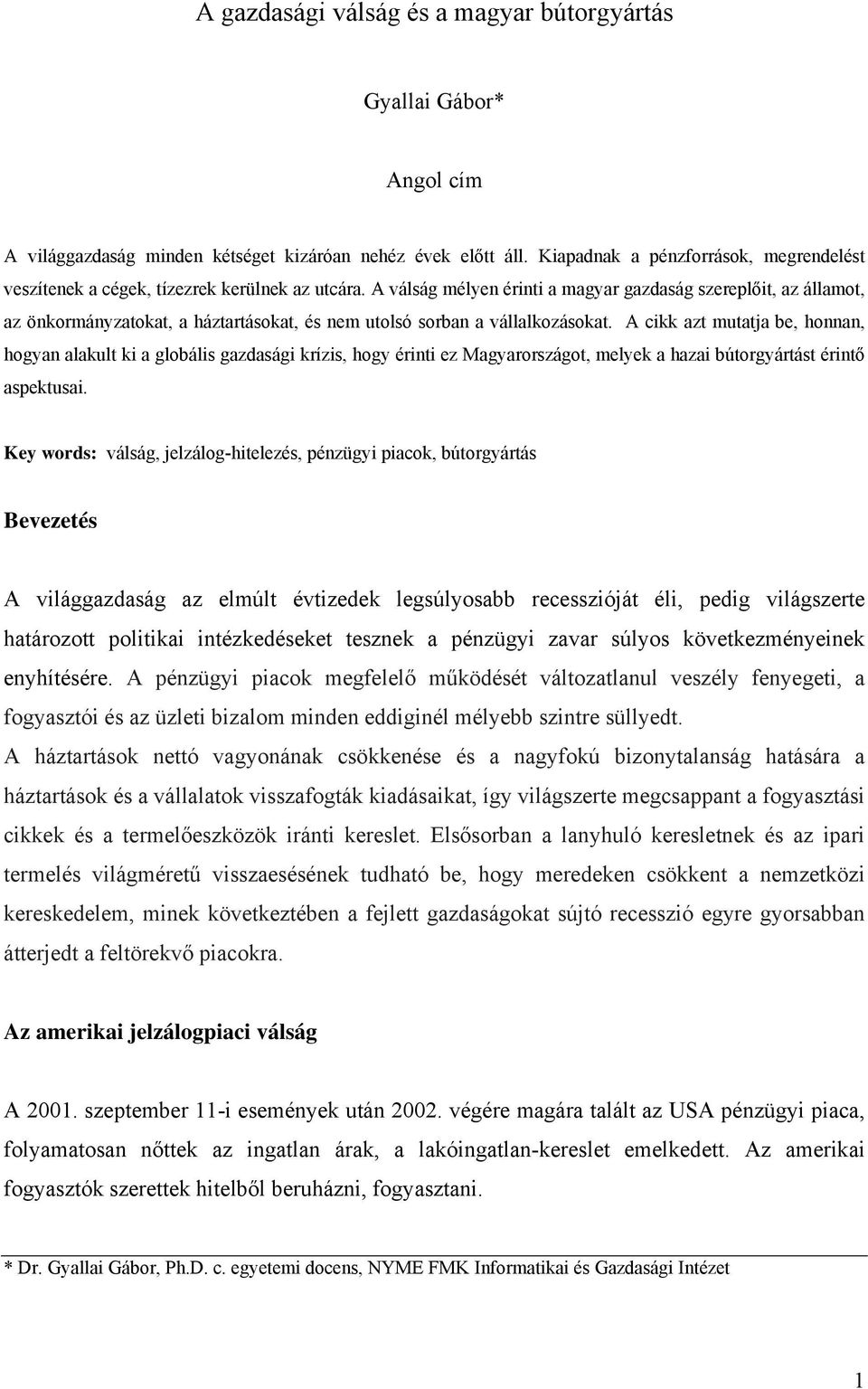 A gazdasági válság és a magyar bútorgyártás

Gyallai Gábor*

Angol cím

A világgazdaság minden kétséget kizáróan nehéz évek előtt áll. Kiapadnak a pénzforrások, megrendelést veszítenek a cégek, tízezrek kerülnek az utcára. A válság mélyen érinti a magyar gazdaság szereplőit, az államot, az önkormányzatokat, a háztartásokat, és nem utolsó sorban a vállalkozásokat. A cikk azt mutatja be, honnan, hogyan alakult ki a globális gazdasági krízis, hogy érinti ez Magyarországot, melyek a hazai bútorgyártást érintő aspektusai.

Key words: válság, jelzálog-hitelezés, pénzügyi piacok, bútorgyártás

Bevezetés

A világgazdaság az elmúlt évtizedek legsúlyosabb recesszióját éli, pedig világszerte határozott politikai intézkedéseket tesznek a pénzügyi zavar súlyos következményeinek enyhítésére. A pénzügyi piacok megfelelő működését változatlanul veszély fenyegeti, a fogyasztói és az üzleti bizalom minden eddiginél mélyebb szintre süllyedt.
A háztartások nettó vagyonának csökkenése és a nagyfokú bizonytalanság hatására a háztartások és a vállalatok visszafogták kiadásaikat, így világszerte megcsappant a fogyasztási cikkek és a termelőeszközök iránti kereslet. Elsősorban a lanyhuló keresletnek és az ipari termelés világméretű visszaesésének tudható be, hogy meredeken csökkent a nemzetközi kereskedelem, minek következtében a fejlett gazdaságokat sújtó recesszió egyre gyorsabban átterjedt a feltörekvő piacokra.

Az amerikai jelzálogpiaci válság

A 2001. szeptember 11-i események után 2002. végére magára talált az USA pénzügyi piaca, folyamatosan nőttek az ingatlan árak, a lakóingatlan-kereslet emelkedett. Az amerikai fogyasztók szerettek hitelből beruházni, fogyasztani.

* Dr. Gyallai Gábor, Ph.D. c. egyetemi docens, NYME FMK Informatikai és Gazdasági Intézet

1